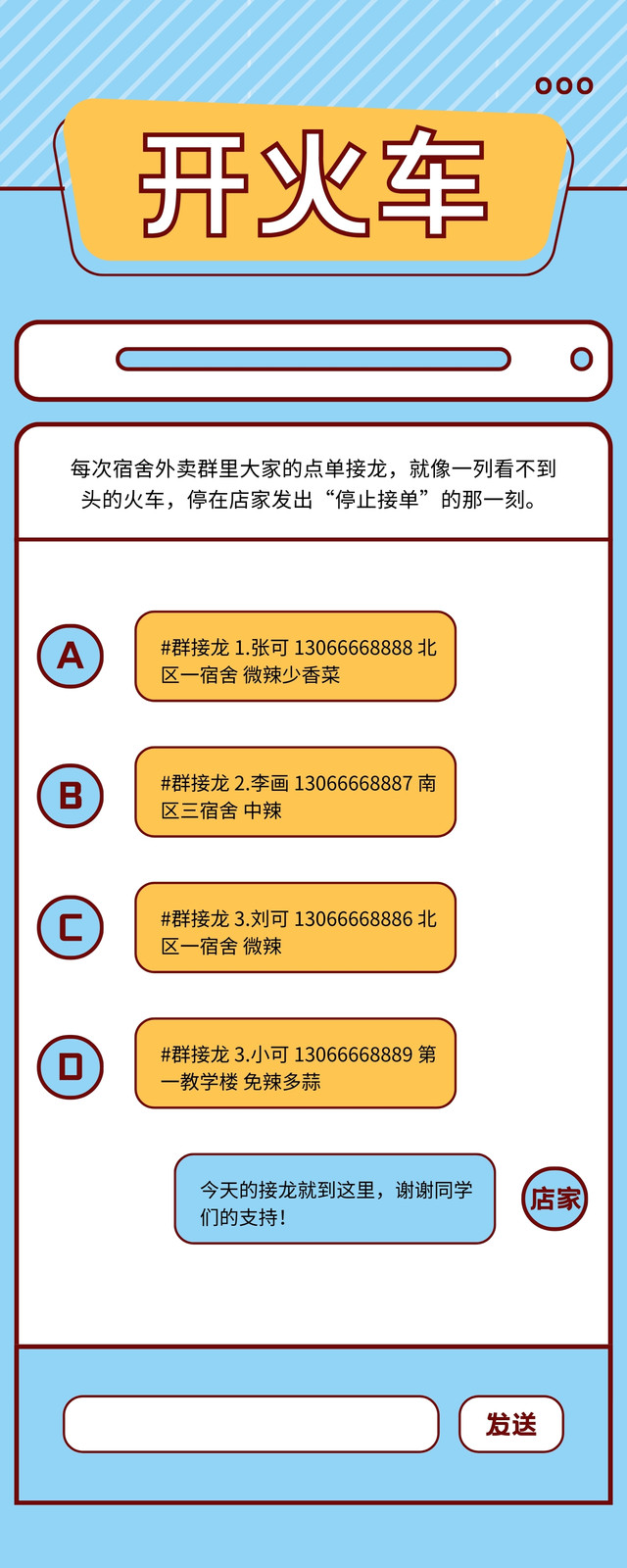 开火车

每次宿舍外卖群里大家的点单接龙，就像一列看不到头的火车，停在店家发出“停止接单”的那一刻。

A

#群接龙 1.张可 13066668888 北区一宿舍 微辣少香菜

B

#群接龙 2.李画 13066668887 南区三宿舍 中辣

C

#群接龙 3.刘可 13066668886 北区一宿舍 微辣

D

#群接龙 3.小可 13066668889 第一教学楼 免辣多蒜

今天的接龙就到这里，谢谢同学们的支持！

店家

发送